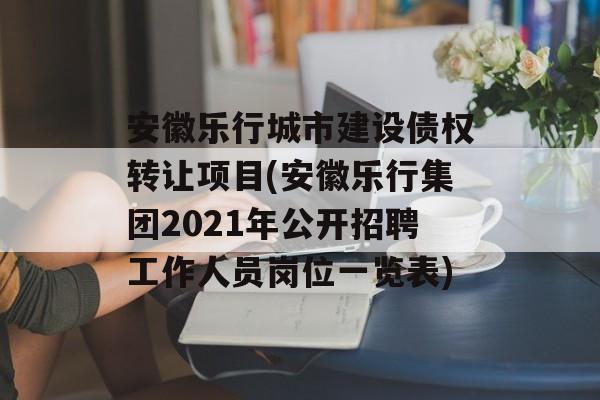 安徽乐行城市建设债权转让项目(安徽乐行集团2021年公开招聘工作人员岗位一览表)